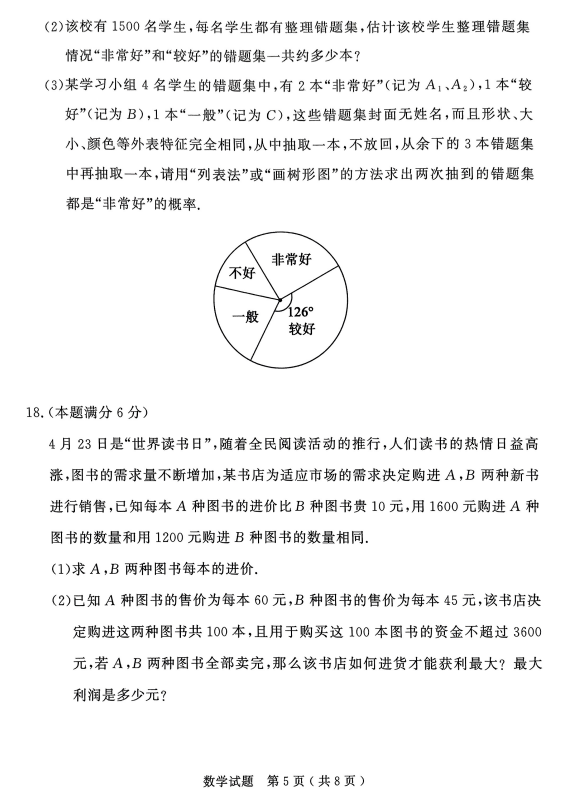 (2)该校有 1500 名学生，每名学生都有整理错题集，估计该校学生整理错题集情况“非常好”和“较好”的错题集一共约多少本？

(3)某学习小组 4 名学生的错题集中，有 2 本“非常好”(记为 $A_1$、$A_2$)，1 本“较好”(记为 $B$)，1 本“一般”(记为 $C$)，这些错题集封面无姓名，而且形状、大小、颜色等外表特征完全相同，从中抽取一本，不放回，从余下的 3 本错题集中再抽取一本，请用“列表法”或“画树形图”的方法求出两次抽到的错题集都是“非常好”的概率.

非常好
不好
一般
126°
较好

18.(本题满分 6 分)

4 月 23 日是“世界读书日”，随着全民阅读活动的推行，人们读书的热情日益高涨，图书的需求量不断增加，某书店为适应市场的需求决定购进 $A$，$B$ 两种新书进行销售，已知每本 $A$ 种图书的进价比 $B$ 种图书贵 10 元，用 1600 元购进 $A$ 种图书的数量和用 1200 元购进 $B$ 种图书的数量相同.

(1)求 $A$，$B$ 两种图书每本的进价.

(2)已知 $A$ 种图书的售价为每本 60 元，$B$ 种图书的售价为每本 45 元，该书店决定购进这两种图书共 100 本，且用于购买这 100 本图书的资金不超过 3600 元，若 $A$，$B$ 两种图书全部卖完，那么该书店如何进货才能获利最大？最大利润是多少元？

数学试题 第 5 页（共 8 页）